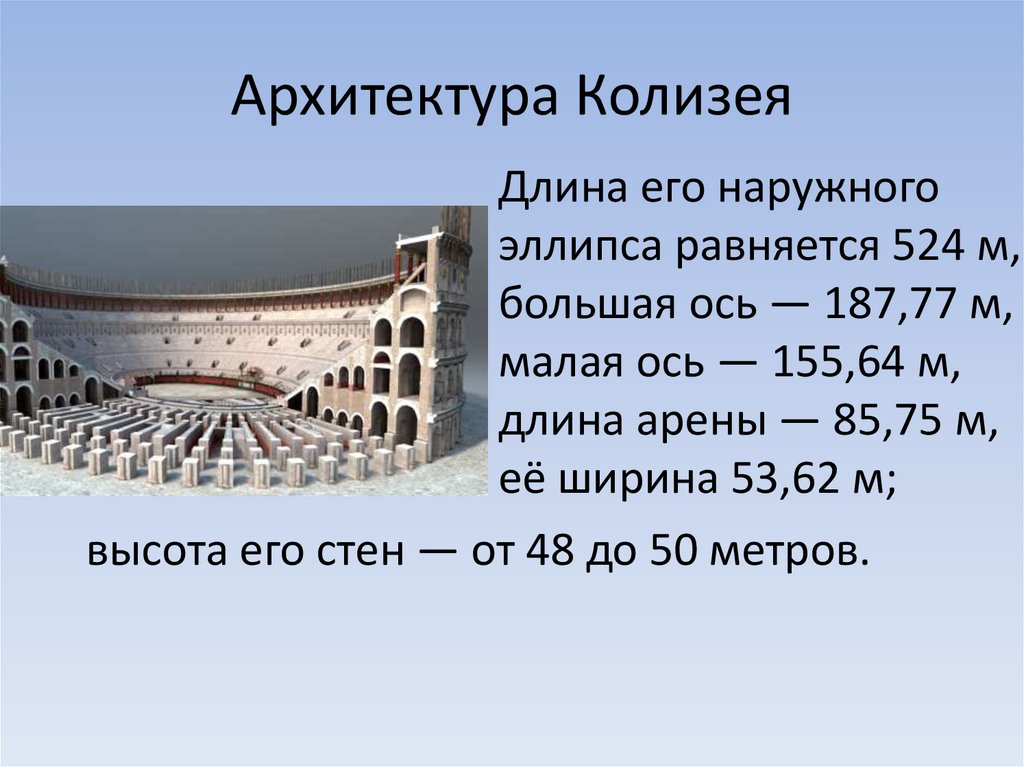 Архитектура Колизея

Длина его наружного эллипса равняется 524 м, большая ось — 187,77 м, малая ось — 155,64 м, длина арены — 85,75 м, её ширина 53,62 м;

высота его стен — от 48 до 50 метров.